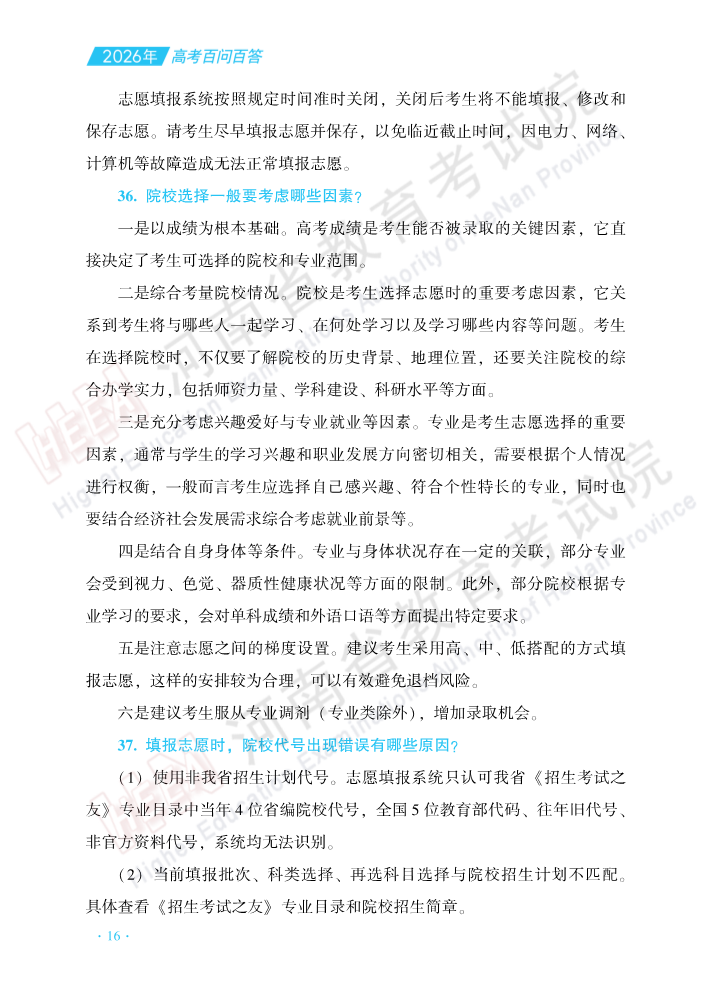 2026年 高考百问百答

志愿填报系统按照规定时间准时关闭，关闭后考生将不能填报、修改和保存志愿。请考生尽早填报志愿并保存，以免临近截止时间，因电力、网络、计算机等故障造成无法正常填报志愿。

36. 院校选择一般要考虑哪些因素？

一是以成绩为根本基础。高考成绩是考生能否被录取的关键因素，它直接决定了考生可选择的院校和专业范围。

二是综合考量院校情况。院校是考生选择志愿时的重要考虑因素，它关系到考生将与哪些人一起学习、在何处学习以及学习哪些内容等问题。考生在选择院校时，不仅要了解院校的历史背景、地理位置，还要关注院校的综合办学实力，包括师资力量、学科建设、科研水平等方面。

三是充分考虑兴趣爱好与专业就业等因素。专业是考生志愿选择的重要因素，通常与学生的学习兴趣和职业发展方向密切相关，需要根据个人情况进行权衡，一般而言考生应选择自己感兴趣、符合个性特长的专业，同时也要结合经济社会发展需求综合考虑就业前景等。

四是结合自身身体等条件。专业与身体状况存在一定的关联，部分专业会受到视力、色觉、器质性健康状况等方面的限制。此外，部分院校根据专业学习的要求，会对单科成绩和外语口语等方面提出特定要求。

五是注意志愿之间的梯度设置。建议考生采用高、中、低搭配的方式填报志愿，这样的安排较为合理，可以有效避免退档风险。

六是建议考生服从专业调剂（专业类除外），增加录取机会。

37. 填报志愿时，院校代号出现错误有哪些原因？

（1）使用非我省招生计划代号。志愿填报系统只认可我省《招生考试之友》专业目录中当年4位省编院校代号，全国5位教育部代码、往年旧代号、非官方资料代号，系统均无法识别。

（2）当前填报批次、科类选择、再选科目选择与院校招生计划不匹配。具体查看《招生考试之友》专业目录和院校招生简章。

· 16 ·